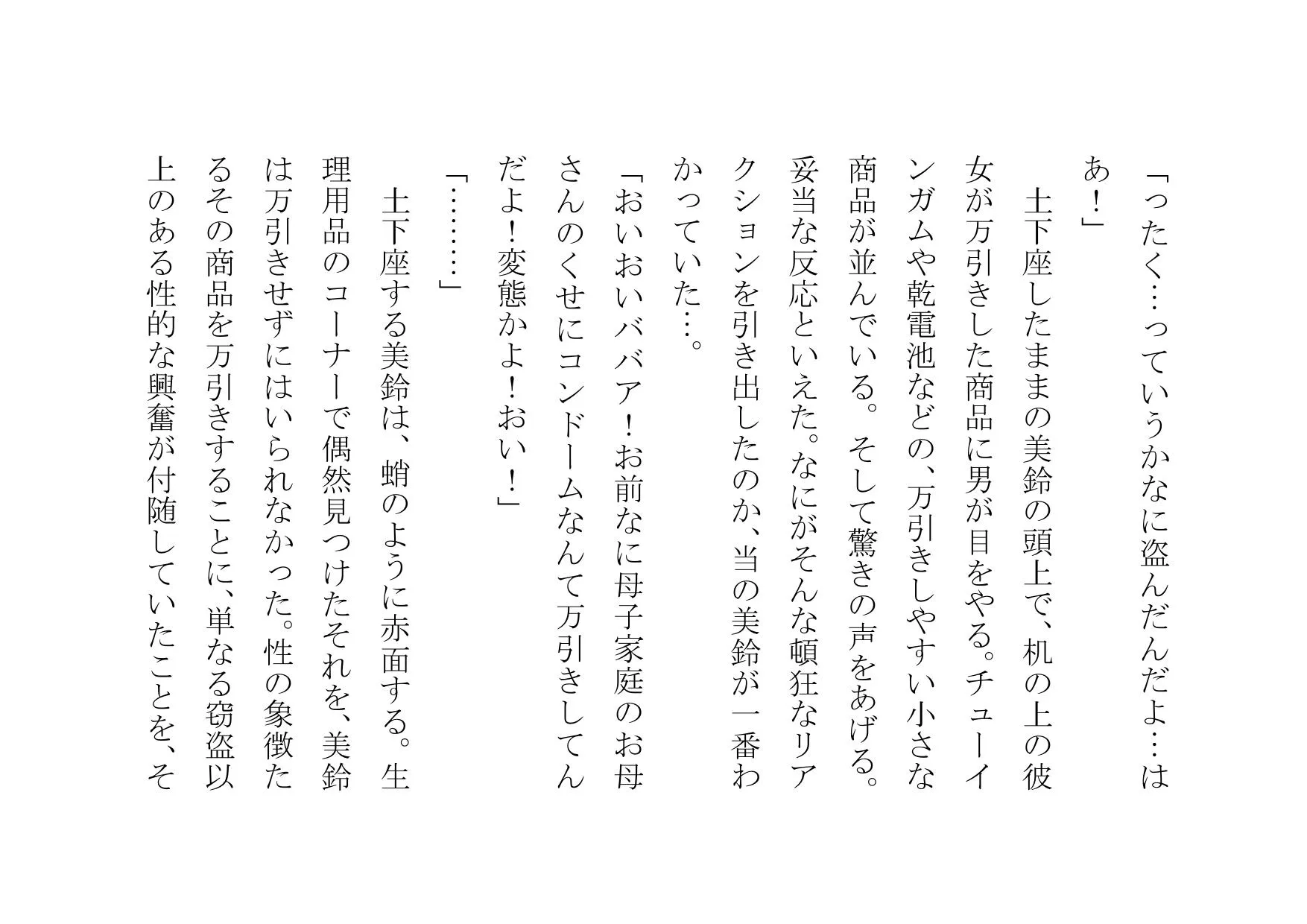 「ったく…っていうかなに盗んだんだよ…はあ！」

土下座したままの美鈴の頭上で、机の上の彼女が万引きした商品に男が目をやる。チューインガムや乾電池などの、万引きしやすい小さな商品が並んでいる。そして驚きの声をあげる。妥当な反応といえた。なにがそんな頓狂なリアクションを引き出したのか、当の美鈴が一番わかっていた…。

「おいおいババア！お前なに母子家庭のお母さんのくせにコンドームなんて万引きしてんだよ！変態かよ！おい！」

「………」

土下座する美鈴は、蛸のように赤面する。生理用品のコーナーで偶然見つけたそれを、美鈴は万引きせずにはいられなかった。性の象徴たるその商品を万引きすることに、単なる窃盗以上のある性的な興奮が付随していたことを、そ